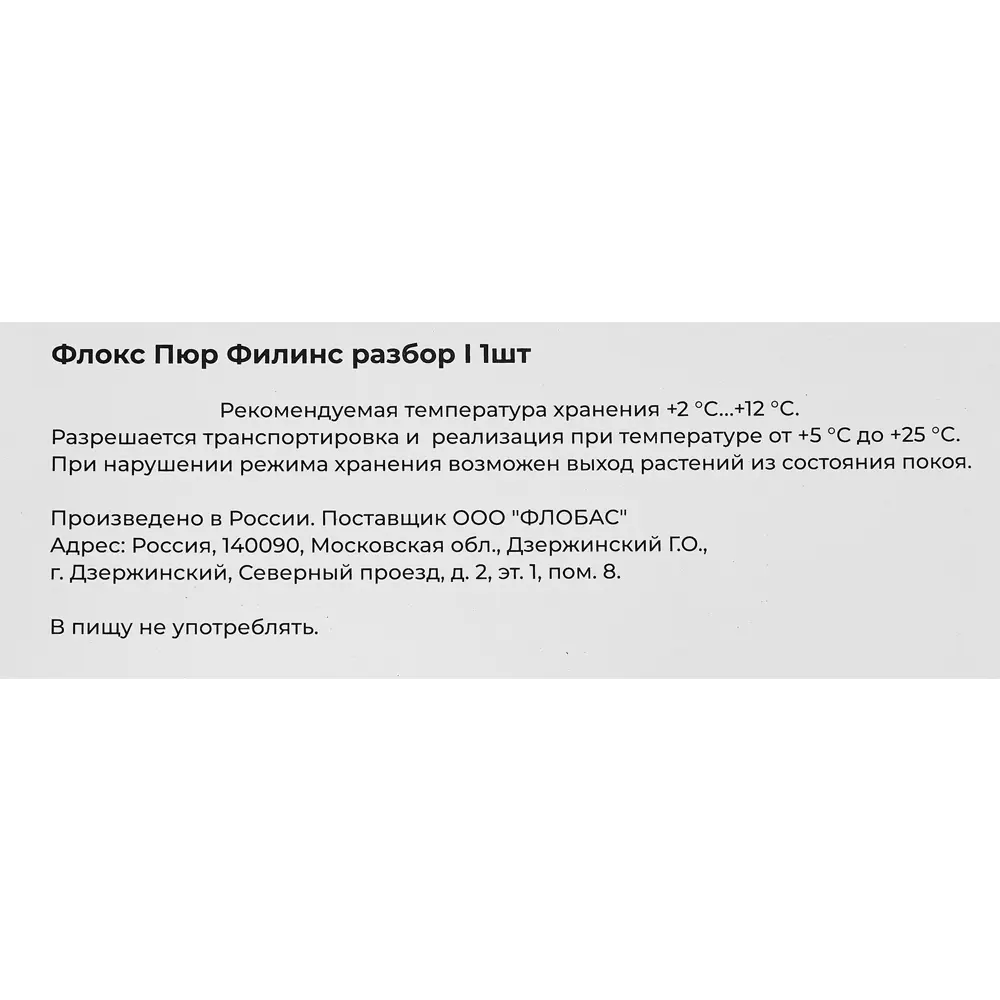 Флокс Пюр Филинс разбор I 1шт

Рекомендуемая температура хранения +2 °C...+12 °C.
Разрешается транспортировка и реализация при температуре от +5 °C до +25 °C.
При нарушении режима хранения возможен выход растений из состояния покоя.

Произведено в России. Поставщик ООО "ФЛОБАС"
Адрес: Россия, 140090, Московская обл., Дзержинский Г.О.,
г. Дзержинский, Северный проезд, д. 2, эт. 1, пом. 8.

В пищу не употреблять.